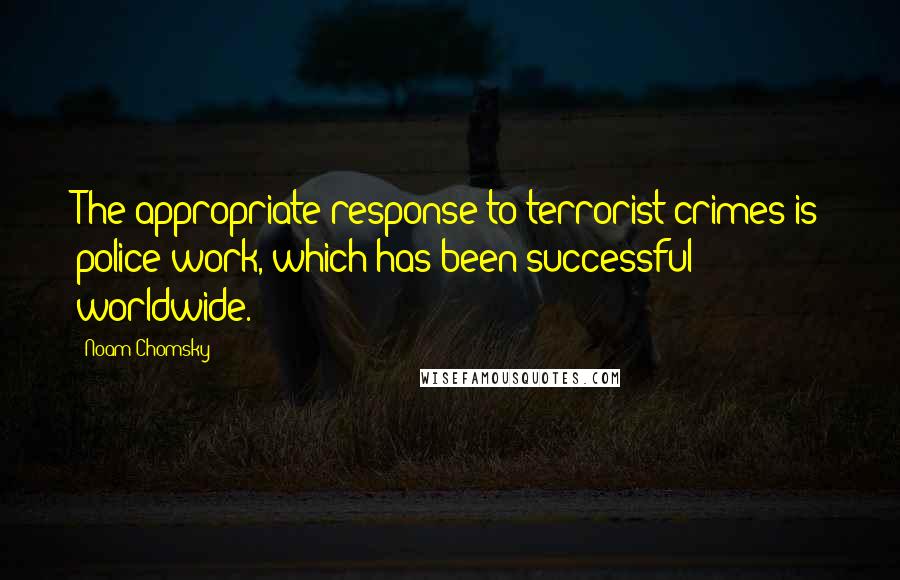 The appropriate response to terrorist crimes is police work, which has been successful worldwide.

Noam Chomsky

WISEFAMOUSQUOTES.COM